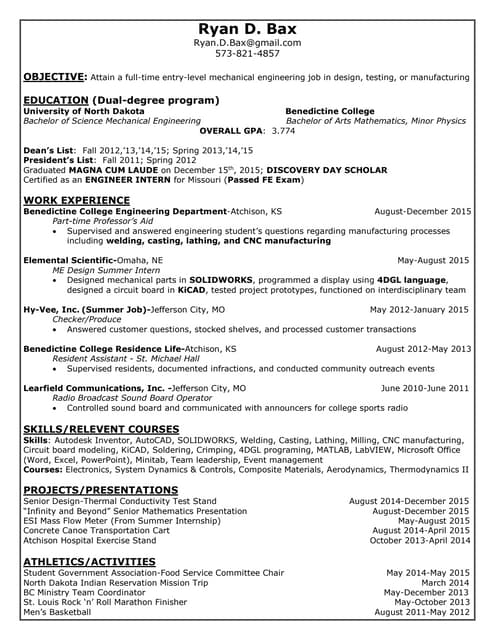 Ryan D. Bax
Ryan.D.Bax@gmail.com
573-821-4857

OBJECTIVE: Attain a full-time entry-level mechanical engineering job in design, testing, or manufacturing

EDUCATION (Dual-degree program)
University of North Dakota
Bachelor of Science Mechanical Engineering
Benedictine College
Bachelor of Arts Mathematics, Minor Physics
OVERALL GPA: 3.774

Dean's List: Fall 2012,'13,'14,'15; Spring 2013,'14,'15
President's List: Fall 2011; Spring 2012
Graduated MAGNA CUM LAUDE on December 15$^{th}$, 2015; DISCOVERY DAY SCHOLAR
Certified as an ENGINEER INTERN for Missouri (Passed FE Exam)

WORK EXPERIENCE
Benedictine College Engineering Department-Atchison, KS August-December 2015
Part-time Professor's Aid
• Supervised and answered engineering student's questions regarding manufacturing processes including welding, casting, lathing, and CNC manufacturing

Elemental Scientific-Omaha, NE May-August 2015
ME Design Summer Intern
• Designed mechanical parts in SOLIDWORKS, programmed a display using 4DGL language, designed a circuit board in KiCAD, tested project prototypes, functioned on interdisciplinary team

Hy-Vee, Inc. (Summer Job)-Jefferson City, MO May 2012-January 2015
Checker/Produce
• Answered customer questions, stocked shelves, and processed customer transactions

Benedictine College Residence Life-Atchison, KS August 2012-May 2013
Resident Assistant - St. Michael Hall
• Supervised residents, documented infractions, and conducted community outreach events

Learfield Communications, Inc. -Jefferson City, MO June 2010-June 2011
Radio Broadcast Sound Board Operator
• Controlled sound board and communicated with announcers for college sports radio

SKILLS/RELEVENT COURSES
Skills: Autodesk Inventor, AutoCAD, SOLIDWORKS, Welding, Casting, Lathing, Milling, CNC manufacturing, Circuit board modeling, KiCAD, Soldering, Crimping, 4DGL programing, MATLAB, LabVIEW, Microsoft Office (Word, Excel, PowerPoint), Minitab, Team leadership, Event management
Courses: Electronics, System Dynamics & Controls, Composite Materials, Aerodynamics, Thermodynamics II

PROJECTS/PRESENTATIONS
Senior Design-Thermal Conductivity Test Stand August 2014-December 2015
"Infinity and Beyond" Senior Mathematics Presentation August-December 2015
ESI Mass Flow Meter (From Summer Internship) May-August 2015
Concrete Canoe Transportation Cart August 2014-April 2015
Atchison Hospital Exercise Stand October 2013-April 2014

ATHLETICS/ACTIVITIES
Student Government Association-Food Service Committee Chair May 2014-May 2015
North Dakota Indian Reservation Mission Trip March 2014
BC Ministry Team Coordinator May-December 2013
St. Louis Rock 'n' Roll Marathon Finisher May-October 2013
Men's Basketball August 2011-May 2012